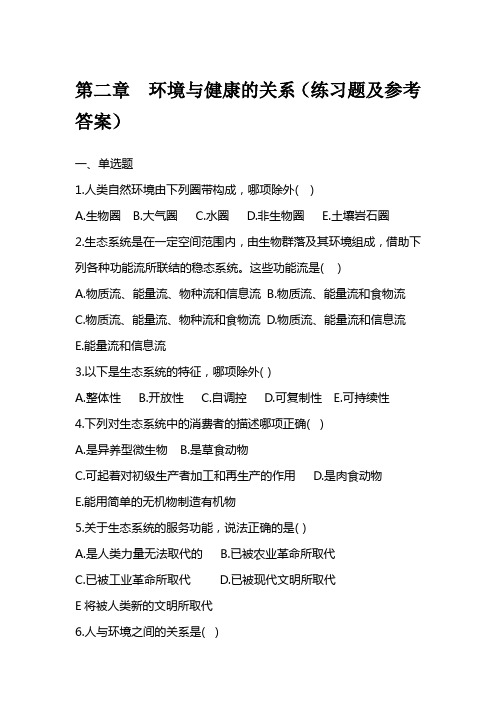 第二章　环境与健康的关系（练习题及参考答案）

一、单选题

1.人类自然环境由下列圈带构成，哪项除外(　)

A.生物圈　B.大气圈　C.水圈　D.非生物圈　E.土壤岩石圈

2.生态系统是在一定空间范围内，由生物群落及其环境组成，借助下列各种功能流所联结的稳态系统。这些功能流是(　)

A.物质流、能量流、物种流和信息流 B.物质流、能量流和食物流

C.物质流、能量流、物种流和食物流 D.物质流、能量流和信息流

E.能量流和信息流

3.以下是生态系统的特征，哪项除外( )

A.整体性　B.开放性　C.自调控　D.可复制性　E.可持续性

4.下列对生态系统中的消费者的描述哪项正确(　)

A.是异养型微生物　B.是草食动物

C.可起着对初级生产者加工和再生产的作用　D.是肉食动物

E.能用简单的无机物制造有机物

5.关于生态系统的服务功能，说法正确的是( )

A.是人类力量无法取代的　B.已被农业革命所取代

C.已被工业革命所取代　D.已被现代文明所取代

E 将被人类新的文明所取代

6.人与环境之间的关系是(　)